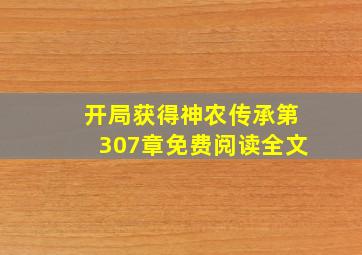 开局获得神农传承第307章免费阅读全文